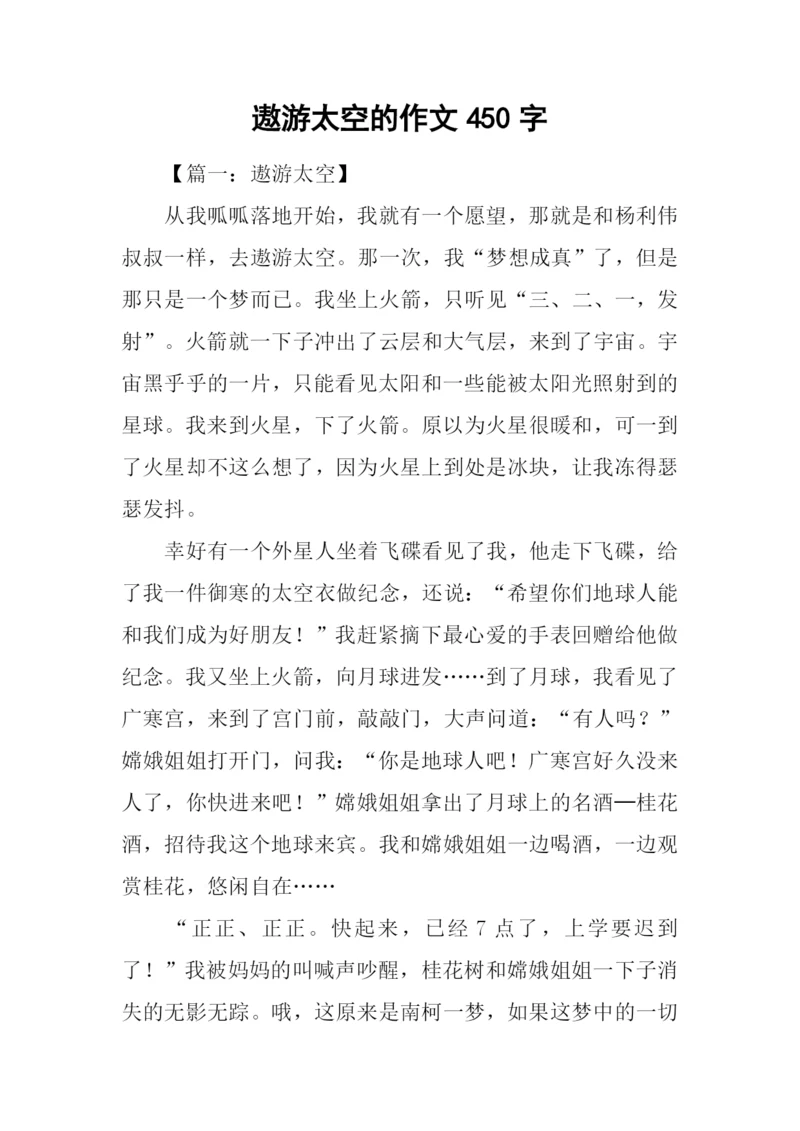 遨游太空的作文 450 字

【篇一：遨游太空】

从我呱呱落地开始，我就有一个愿望，那就是和杨利伟叔叔一样，去遨游太空。那一次，我“梦想成真”了，但是那只是一个梦而已。我坐上火箭，只听见“三、二、一，发射”。火箭就一下子冲出了云层和大气层，来到了宇宙。宇宙黑乎乎的一片，只能看见太阳和一些能被太阳光照射到的星球。我来到火星，下了火箭。原以为火星很暖和，可一到了火星却不这么想了，因为火星上到处是冰块，让我冻得瑟瑟发抖。

幸好有一个外星人坐着飞碟看见了我，他走下飞碟，给了我一件御寒的太空衣做纪念，还说：“希望你们地球人能和我们成为好朋友！”我赶紧摘下最心爱的手表回赠给他做纪念。我又坐上火箭，向月球进发……到了月球，我看见了广寒宫，来到了宫门前，敲敲门，大声问道：“有人吗？”嫦娥姐姐打开门，问我：“你是地球人吧！广寒宫好久没来人了，你快进来吧！”嫦娥姐姐拿出了月球上的名酒—桂花酒，招待我这个地球来宾。我和嫦娥姐姐一边喝酒，一边观赏桂花，悠闲自在……

“正正、正正。快起来，已经 7 点了，上学要迟到了！”我被妈妈的叫喊声吵醒，桂花树和嫦娥姐姐一下子消失的无影无踪。哦，这原来是南柯一梦，如果这梦中的一切